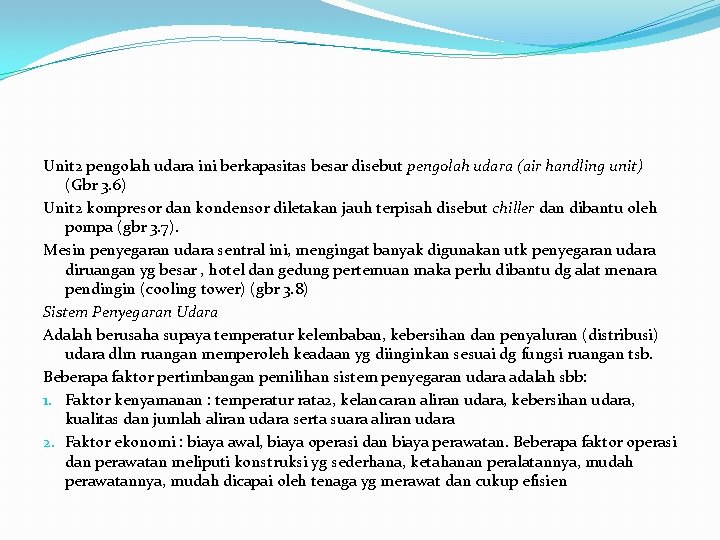 Unit2 pengolah udara ini berkapasitas besar disebut pengolah udara (air handling unit) (Gbr 3.6)

Unit2 kompresor dan kondensor diletakan jauh terpisah disebut chiller dan dibantu oleh pompa (gbr 3.7).

Mesin penyegaran udara sentral ini, mengingat banyak digunakan utk penyegaran udara diruangan yg besar , hotel dan gedung pertemuan maka perlu dibantu dg alat menara pendingin (cooling tower) (gbr 3.8)

Sistem Penyegaran Udara

Adalah berusaha supaya temperatur kelembaban, kebersihan dan penyaluran (distribusi) udara dlm ruangan memperoleh keadaan yg diinginkan sesuai dg fungsi ruangan tsb.

Beberapa faktor pertimbangan pemilihan sistem penyegaran udara adalah sbb:

1. Faktor kenyamanan : temperatur rata2, kelancaran aliran udara, kebersihan udara, kualitas dan jumlah aliran udara serta suara aliran udara
2. Faktor ekonomi : biaya awal, biaya operasi dan biaya perawatan. Beberapa faktor operasi dan perawatan meliputi konstruksi yg sederhana, ketahanan peralatannya, mudah perawatannya, mudah dicapai oleh tenaga yg merawat dan cukup efisien